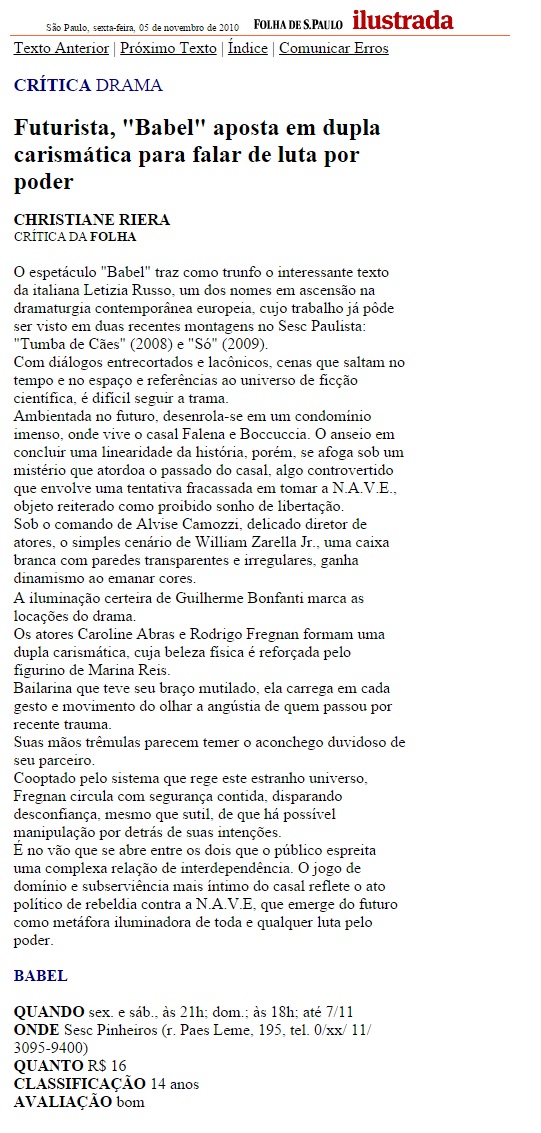 São Paulo, sexta-feira, 05 de novembro de 2010 FOLHA DE S.PAULO ilustrada

Texto Anterior | Próximo Texto | Índice | Comunicar Erros

CRÍTICA DRAMA

Futurista, "Babel" aposta em dupla carismática para falar de luta por poder

CHRISTIANE RIERA
CRÍTICA DA FOLHA

O espetáculo "Babel" traz como trunfo o interessante texto da italiana Letizia Russo, um dos nomes em ascensão na dramaturgia contemporânea europeia, cujo trabalho já pôde ser visto em duas recentes montagens no Sesc Paulista: "Tumba de Cães" (2008) e "Só" (2009).
Com diálogos entrecortados e lacônicos, cenas que saltam no tempo e no espaço e referências ao universo de ficção científica, é difícil seguir a trama.
Ambientada no futuro, desenrola-se em um condomínio imenso, onde vive o casal Falena e Boccuccia. O anseio em concluir uma linearidade da história, porém, se afoga sob um mistério que atordoa o passado do casal, algo controvertido que envolve uma tentativa fracassada em tomar a N.A.V.E., objeto reiterado como proibido sonho de libertação.
Sob o comando de Alvise Camozzi, delicado diretor de atores, o simples cenário de William Zarella Jr., uma caixa branca com paredes transparentes e irregulares, ganha dinamismo ao emanar cores.
A iluminação certeira de Guilherme Bonfanti marca as locações do drama.
Os atores Caroline Abras e Rodrigo Fregnan formam uma dupla carismática, cuja beleza física é reforçada pelo figurino de Marina Reis.
Bailarina que teve seu braço mutilado, ela carrega em cada gesto e movimento do olhar a angústia de quem passou por recente trauma.
Suas mãos trêmulas parecem temer o aconchego duvidoso de seu parceiro.
Cooptado pelo sistema que rege este estranho universo, Fregnan circula com segurança contida, disparando desconfiança, mesmo que sutil, de que há possível manipulação por detrás de suas intenções.
É no vão que se abre entre os dois que o público espreita uma complexa relação de interdependência. O jogo de domínio e subserviência mais íntimo do casal reflete o ato político de rebeldia contra a N.A.V.E, que emerge do futuro como metáfora iluminadora de toda e qualquer luta pelo poder.

BABEL

QUANDO sex. e sáb., às 21h; dom.; às 18h; até 7/11
ONDE Sesc Pinheiros (r. Paes Leme, 195, tel. 0/xx/ 11/ 3095-9400)
QUANTO R$ 16
CLASSIFICAÇÃO 14 anos
AVALIAÇÃO bom